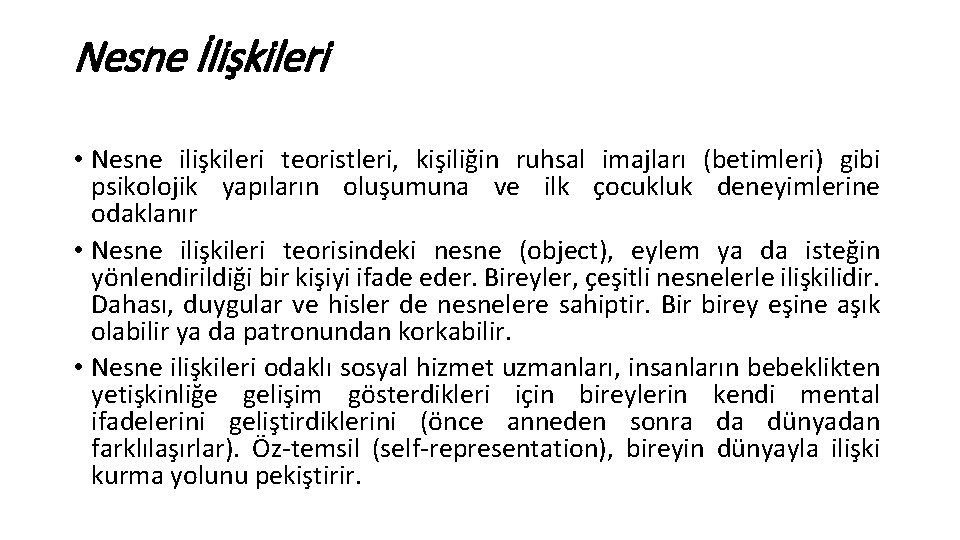 Nesne İlişkileri

• Nesne ilişkileri teoristleri, kişiliğin ruhsal imajları (betimleri) gibi psikolojik yapıların oluşumuna ve ilk çocukluk deneyimlerine odaklanır

• Nesne ilişkileri teorisindeki nesne (object), eylem ya da isteğin yönlendirildiği bir kişiyi ifade eder. Bireyler, çeşitli nesnelerle ilişkilidir. Dahası, duygular ve hisler de nesnelere sahiptir. Bir birey eşine aşık olabilir ya da patronundan korkabilir.

• Nesne ilişkileri odaklı sosyal hizmet uzmanları, insanların bebeklikten yetişkinliğe gelişim gösterdikleri için bireylerin kendi mental ifadelerini geliştirdiklerini (önce anneden sonra da dünyadan farklılaşırlar). Öz-temsil (self-representation), bireyin dünyayla ilişki kurma yolunu pekiştirir.